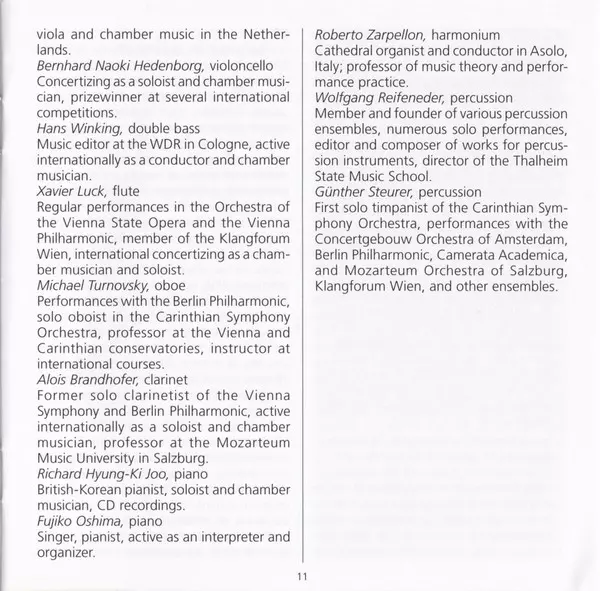 viola and chamber music in the Netherlands.
Bernhard Naoki Hedenborg, violoncello
Concertizing as a soloist and chamber musician, prizewinner at several international competitions.
Hans Winking, double bass
Music editor at the WDR in Cologne, active internationally as a conductor and chamber musician.
Xavier Luck, flute
Regular performances in the Orchestra of the Vienna State Opera and the Vienna Philharmonic, member of the Klangforum Wien, international concertizing as a chamber musician and soloist.
Michael Turnovsky, oboe
Performances with the Berlin Philharmonic, solo oboist in the Carinthian Symphony Orchestra, professor at the Vienna and Carinthian conservatories, instructor at international courses.
Alois Brandhofer, clarinet
Former solo clarinetist of the Vienna Symphony and Berlin Philharmonic, active internationally as a soloist and chamber musician, professor at the Mozarteum Music University in Salzburg.
Richard Hyung-Ki Joo, piano
British-Korean pianist, soloist and chamber musician, CD recordings.
Fujiko Oshima, piano
Singer, pianist, active as an interpreter and organizer.

Roberto Zarpellon, harmonium
Cathedral organist and conductor in Asolo, Italy; professor of music theory and performance practice.
Wolfgang Reifeneder, percussion
Member and founder of various percussion ensembles, numerous solo performances, editor and composer of works for percussion instruments, director of the Thalheim State Music School.
Günther Steurer, percussion
First solo timpanist of the Carinthian Symphony Orchestra, performances with the Concertgebouw Orchestra of Amsterdam, Berlin Philharmonic, Camerata Academica, and Mozarteum Orchestra of Salzburg, Klangforum Wien, and other ensembles.

11